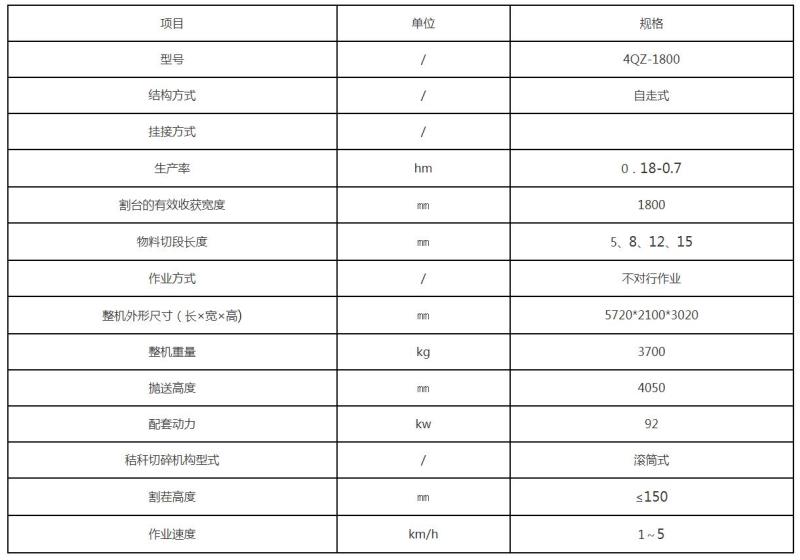 | 项目 | 单位 | 规格 |
|---|---|---|
| 型号 | / | 4QZ-1800 |
| 结构方式 | / | 自走式 |
| 挂接方式 | / | |
| 生产率 | hm | 0．18-0.7 |
| 割台的有效收获宽度 | mm | 1800 |
| 物料切段长度 | mm | 5、8、12、15 |
| 作业方式 | / | 不对行作业 |
| 整机外形尺寸（长×宽×高) | mm | 5720*2100*3020 |
| 整机重量 | kg | 3700 |
| 抛送高度 | mm | 4050 |
| 配套动力 | kw | 92 |
| 秸秆切碎机构型式 | / | 滚筒式 |
| 割茬高度 | mm | ≤150 |
| 作业速度 | km/h | 1~5 |